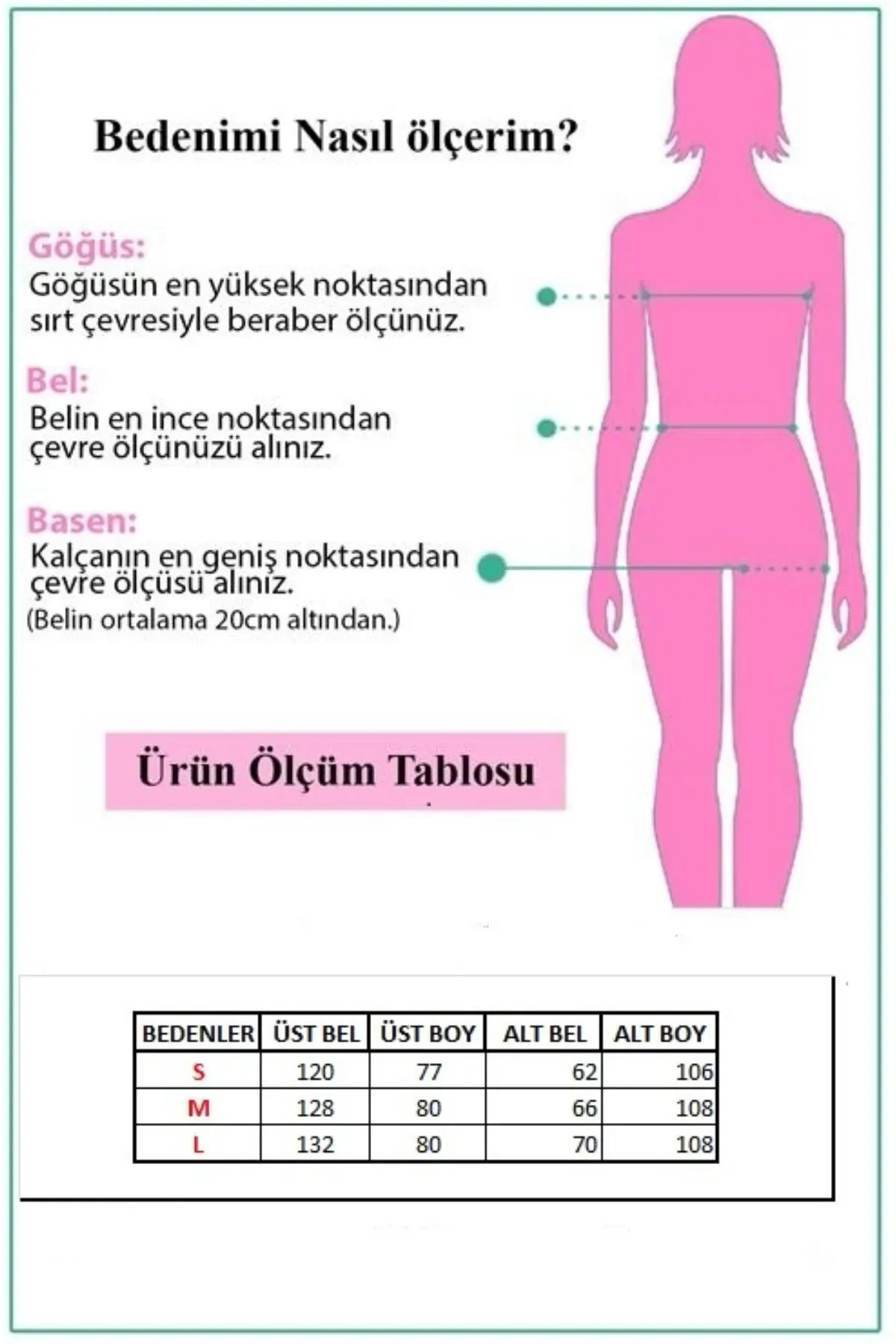 Bedenimi Nasıl ölçerim?

Göğüs:
Göğüsün en yüksek noktasından sırt çevresiyle beraber ölçünüz.

Bel:
Belin en ince noktasından çevre ölçünüzü alınız.

Basen:
Kalçanın en geniş noktasından çevre ölçüsü alınız.
(Belin ortalama 20cm altından.)

Ürün Ölçüm Tablosu

| BEDENLER | ÜST BEL | ÜST BOY | ALT BEL | ALT BOY |
|---|---|---|---|---|
| S | 120 | 77 | 62 | 106 |
| M | 128 | 80 | 66 | 108 |
| L | 132 | 80 | 70 | 108 |